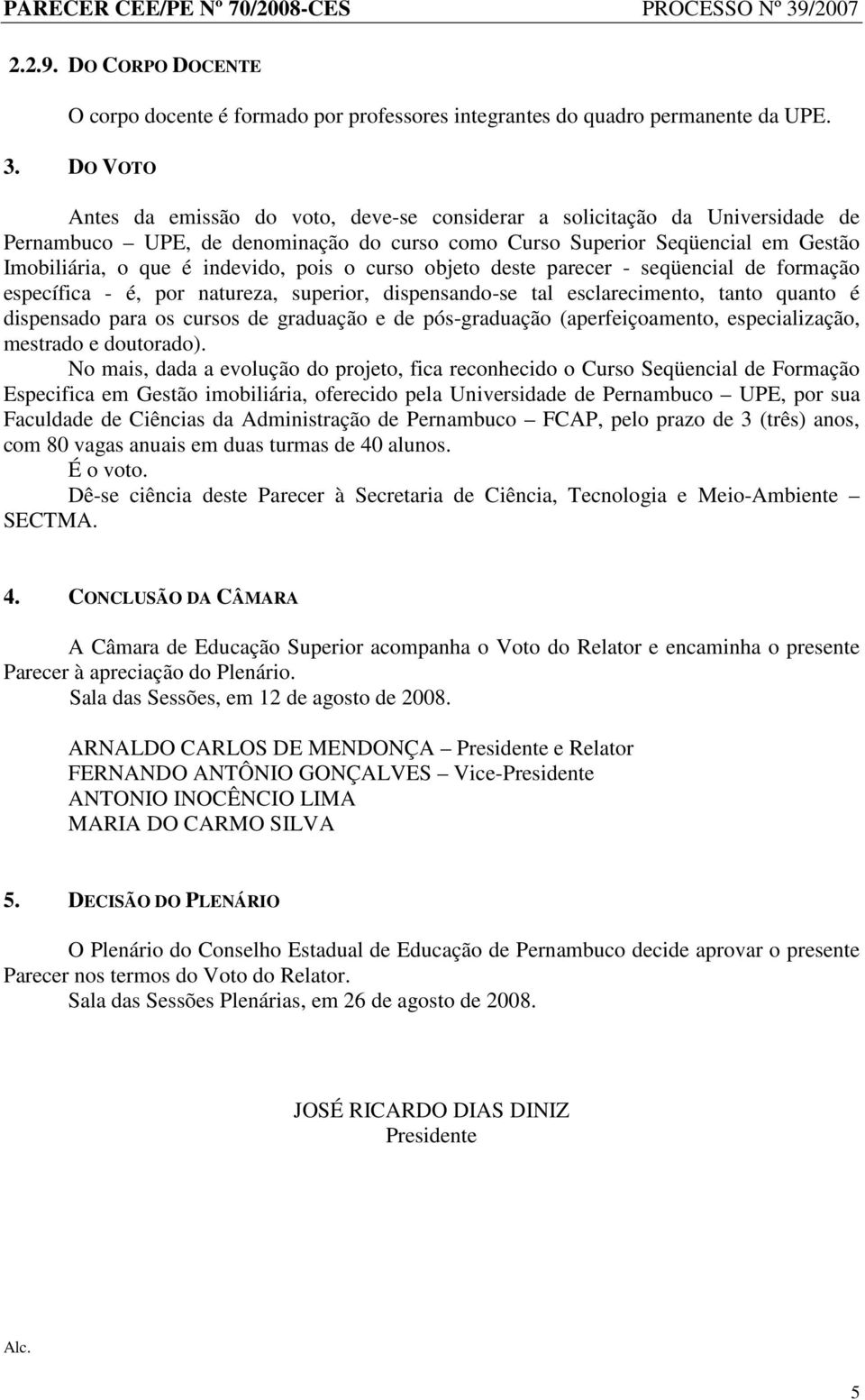 PARECER CEE/PE Nº 70/2008-CES PROCESSO Nº 39/2007

2.2.9. DO CORPO DOCENTE

O corpo docente é formado por professores integrantes do quadro permanente da UPE.

3. DO VOTO

Antes da emissão do voto, deve-se considerar a solicitação da Universidade de Pernambuco – UPE, de denominação do curso como Curso Superior Seqüencial em Gestão Imobiliária, o que é indevido, pois o curso objeto deste parecer - seqüencial de formação específica - é, por natureza, superior, dispensando-se tal esclarecimento, tanto quanto é dispensado para os cursos de graduação e de pós-graduação (aperfeiçoamento, especialização, mestrado e doutorado).

No mais, dada a evolução do projeto, fica reconhecido o Curso Seqüencial de Formação Especifica em Gestão imobiliária, oferecido pela Universidade de Pernambuco – UPE, por sua Faculdade de Ciências da Administração de Pernambuco – FCAP, pelo prazo de 3 (três) anos, com 80 vagas anuais em duas turmas de 40 alunos.

É o voto.

Dê-se ciência deste Parecer à Secretaria de Ciência, Tecnologia e Meio-Ambiente – SECTMA.

4. CONCLUSÃO DA CÂMARA

A Câmara de Educação Superior acompanha o Voto do Relator e encaminha o presente Parecer à apreciação do Plenário.

Sala das Sessões, em 12 de agosto de 2008.

ARNALDO CARLOS DE MENDONÇA – Presidente e Relator
FERNANDO ANTÔNIO GONÇALVES – Vice-Presidente
ANTONIO INOCÊNCIO LIMA
MARIA DO CARMO SILVA

5. DECISÃO DO PLENÁRIO

O Plenário do Conselho Estadual de Educação de Pernambuco decide aprovar o presente Parecer nos termos do Voto do Relator.

Sala das Sessões Plenárias, em 26 de agosto de 2008.

JOSÉ RICARDO DIAS DINIZ
Presidente

Alc.

5